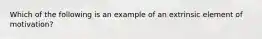 Which of the following is an example of an extrinsic element of motivation?